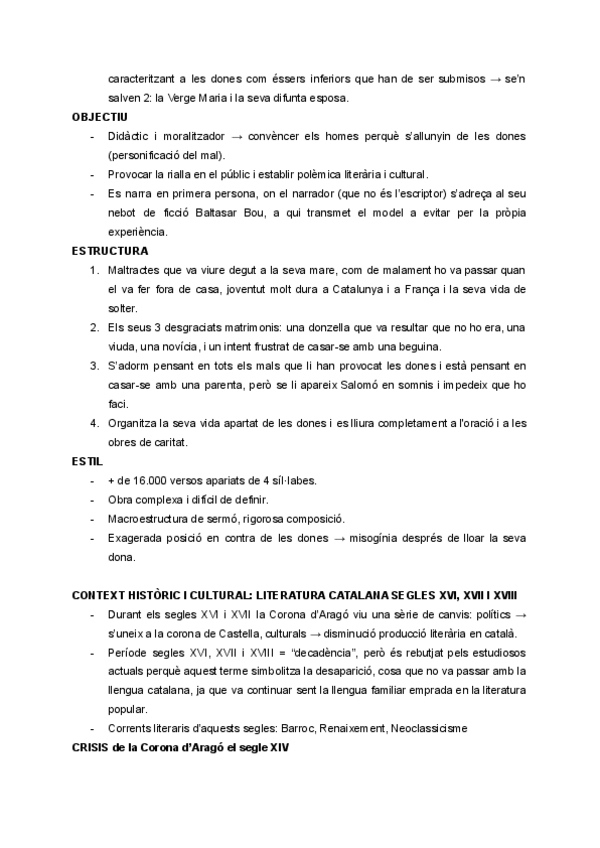 caracteritzant a les dones com éssers inferiors que han de ser submisos → se'n salven 2: la Verge Maria i la seva difunta esposa.

OBJECTIU

- Didàctic i moralitzador → convèncer els homes perquè s'allunyin de les dones (personificació del mal).
- Provocar la rialla en el públic i establir polèmica literària i cultural.
- Es narra en primera persona, on el narrador (que no és l'escriptor) s'adreça al seu nebot de ficció Baltasar Bou, a qui transmet el model a evitar per la pròpia experiència.

ESTRUCTURA

1. Maltractes que va viure degut a la seva mare, com de malament ho va passar quan el va fer fora de casa, joventut molt dura a Catalunya i a França i la seva vida de solter.
2. Els seus 3 desgraciats matrimonis: una donzella que va resultar que no ho era, una viuda, una novícia, i un intent frustrat de casar-se amb una beguina.
3. S'adorm pensant en tots els mals que li han provocat les dones i està pensant en casar-se amb una parenta, però se li apareix Salomó en somnis i impedeix que ho faci.
4. Organitza la seva vida apartat de les dones i es lliura completament a l'oració i a les obres de caritat.

ESTIL

- + de 16.000 versos apariats de 4 síl·labes.
- Obra complexa i difícil de definir.
- Macroestructura de sermó, rigorosa composició.
- Exagerada posició en contra de les dones → misogínia després de lloar la seva dona.

CONTEXT HISTÒRIC I CULTURAL: LITERATURA CATALANA SEGLES XVI, XVII I XVIII

- Durant els segles XVI i XVII la Corona d'Aragó viu una sèrie de canvis: polítics → s'uneix a la corona de Castella, culturals → disminució producció literària en català.
- Període segles XVI, XVII i XVIII = "decadència", però és rebutjat pels estudiosos actuals perquè aquest terme simbolitza la desaparició, cosa que no va passar amb la llengua catalana, ja que va continuar sent la llengua familiar emprada en la literatura popular.
- Corrents literaris d'aquests segles: Barroc, Renaixement, Neoclassicisme

CRISIS de la Corona d'Aragó el segle XIV